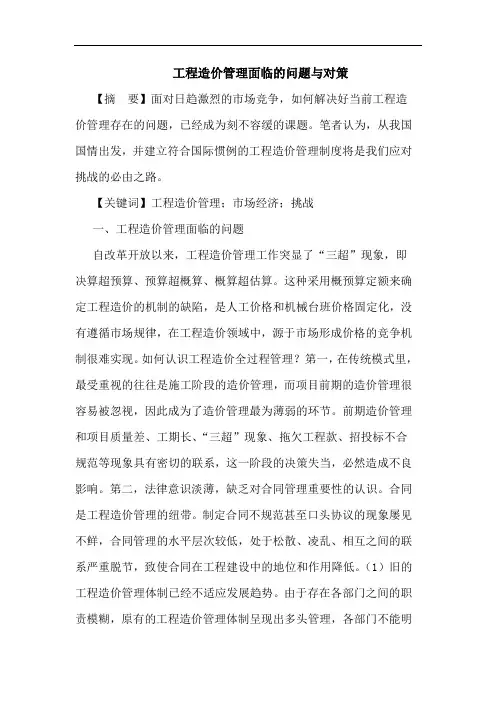 工程造价管理面临的问题与对策

【摘　要】面对日趋激烈的市场竞争，如何解决好当前工程造价管理存在的问题，已经成为刻不容缓的课题。笔者认为，从我国国情出发，并建立符合国际惯例的工程造价管理制度将是我们应对挑战的必由之路。

【关键词】工程造价管理；市场经济；挑战

一、工程造价管理面临的问题

自改革开放以来，工程造价管理工作突显了“三超”现象，即决算超预算、预算超概算、概算超估算。这种采用概预算定额来确定工程造价的机制的缺陷，是人工价格和机械台班价格固定化，没有遵循市场规律，在工程造价领域中，源于市场形成价格的竞争机制很难实现。如何认识工程造价全过程管理？第一，在传统模式里，最受重视的往往是施工阶段的造价管理，而项目前期的造价管理很容易被忽视，因此成为了造价管理最为薄弱的环节。前期造价管理和项目质量差、工期长、“三超”现象、拖欠工程款、招投标不合规范等现象具有密切的联系，这一阶段的决策失当，必然造成不良影响。第二，法律意识淡薄，缺乏对合同管理重要性的认识。合同是工程造价管理的纽带。制定合同不规范甚至口头协议的现象屡见不鲜，合同管理的水平层次较低，处于松散、凌乱、相互之间的联系严重脱节，致使合同在工程建设中的地位和作用降低。（1）旧的工程造价管理体制已经不适应发展趋势。由于存在各部门之间的职责模糊，原有的工程造价管理体制呈现出多头管理，各部门不能明